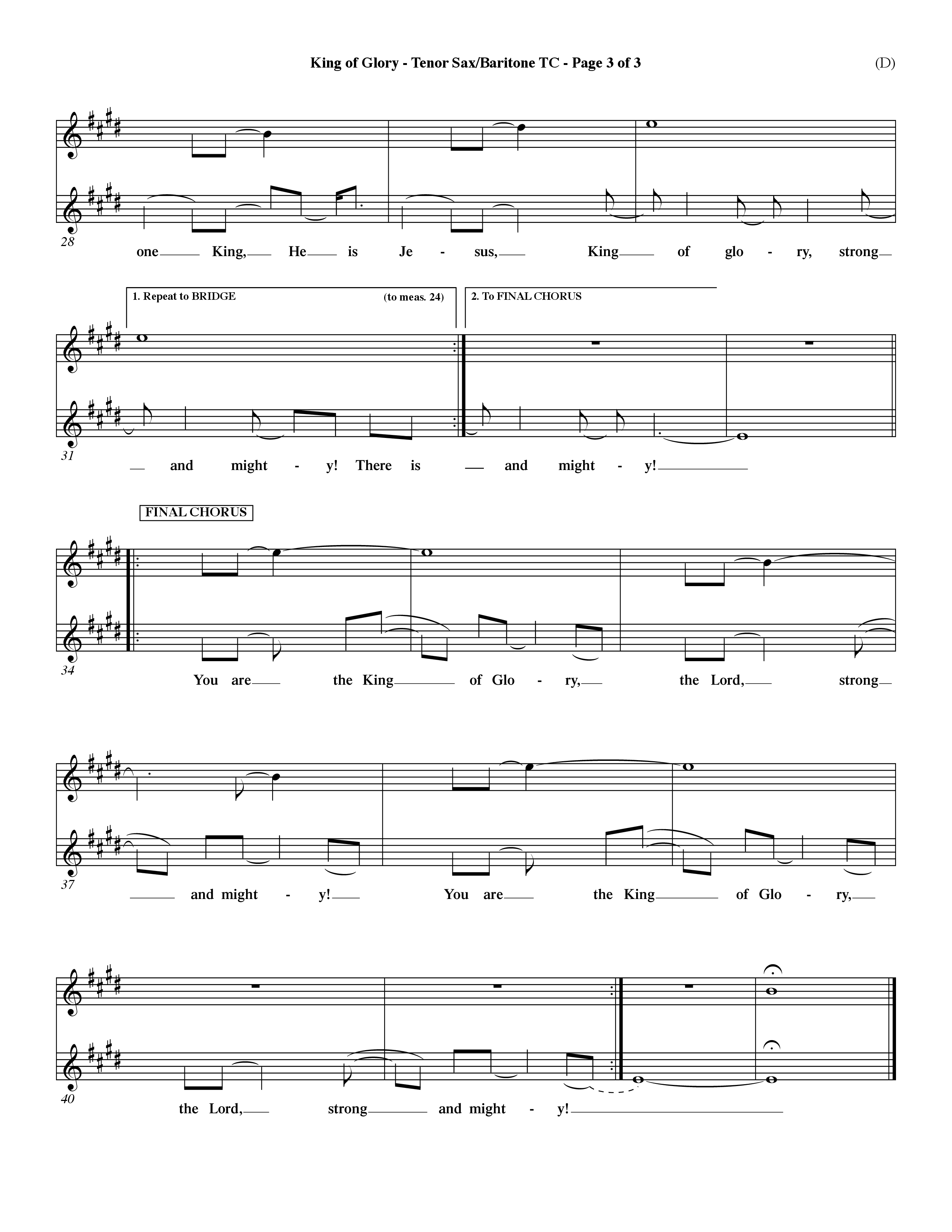 King of Glory - Tenor Sax/Baritone TC - Page 3 of 3

(D)

28

one King, He is Je - sus, King of glo - ry, strong

1. Repeat to BRIDGE

(to meas. 24)

2. To FINAL CHORUS

31

and might - y! There is and might - y!

FINAL CHORUS

34

You are the King of Glo - ry, the Lord, strong

37

and might - y! You are the King of Glo - ry,

40

the Lord, strong and might - y!